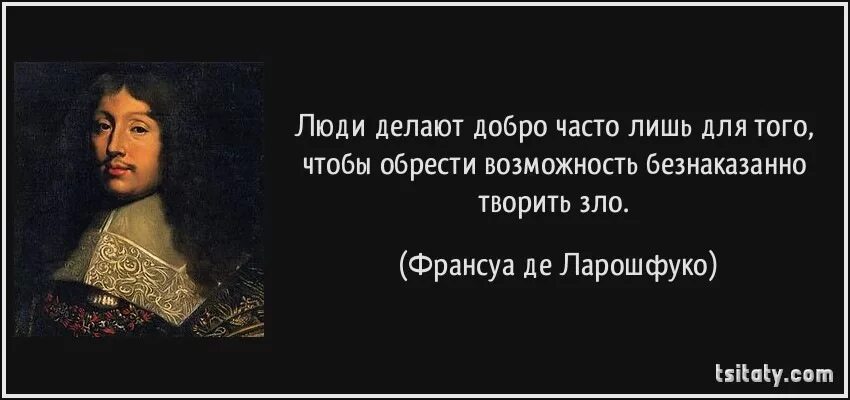 Люди делают добро часто лишь для того, чтобы обрести возможность безнаказанно творить зло.

(Франсуа де Ларошфуко)

tsitaty.com